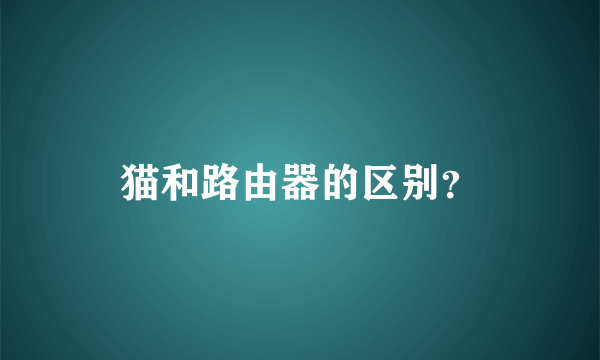 猫和路由器的区别?